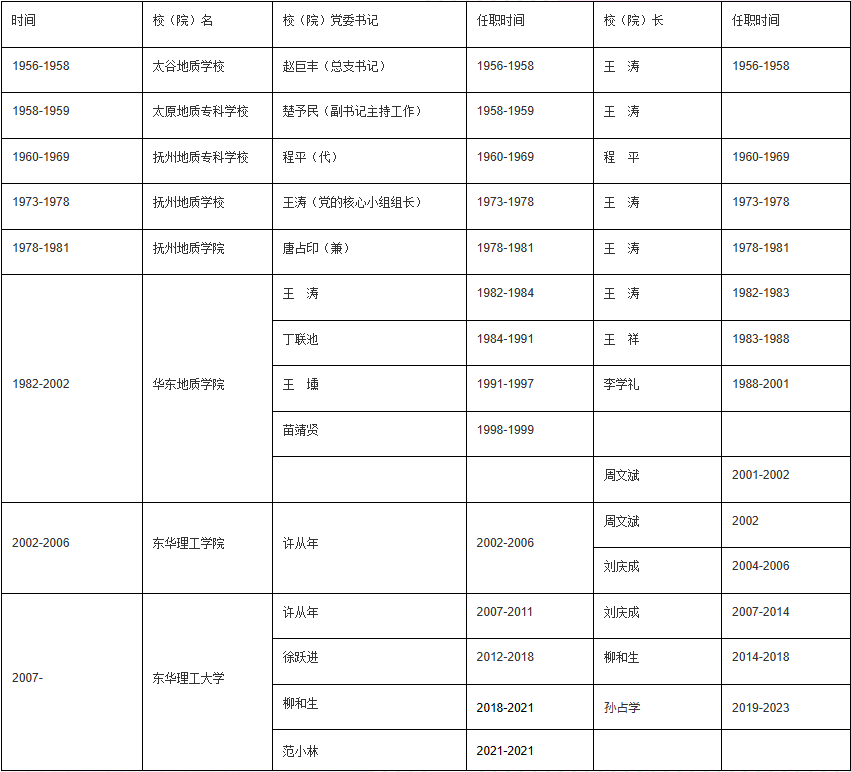 | 时间 | 校（院）名 | 校（院）党委书记 | 任职时间 | 校（院）长 | 任职时间 |
|---|---|---|---|---|---|
| 1956-1958 | 太谷地质学校 | 赵巨丰（总支书记） | 1956-1958 | 王　涛 | 1956-1958 |
| 1958-1959 | 太原地质专科学校 | 楚予民（副书记主持工作） | 1958-1959 | 王　涛 | |
| 1960-1969 | 抚州地质专科学校 | 程平（代） | 1960-1969 | 程　平 | 1960-1969 |
| 1973-1978 | 抚州地质学校 | 王涛（党的核心小组组长） | 1973-1978 | 王　涛 | 1973-1978 |
| 1978-1981 | 抚州地质学院 | 唐占印（兼） | 1978-1981 | 王　涛 | 1978-1981 |
| 1982-2002 | 华东地质学院 | 王　涛 | 1982-1984 | 王　涛 | 1982-1983 |
| | | 丁联池 | 1984-1991 | 王　祥 | 1983-1988 |
| | | 王　墉 | 1991-1997 | 李学礼 | 1988-2001 |
| | | 苗靖贤 | 1998-1999 | | |
| | | | | 周文斌 | 2001-2002 |
| 2002-2006 | 东华理工学院 | 许从年 | 2002-2006 | 周文斌 | 2002 |
| | | | | 刘庆成 | 2004-2006 |
| 2007- | 东华理工大学 | 许从年 | 2007-2011 | 刘庆成 | 2007-2014 |
| | | 徐跃进 | 2012-2018 | 柳和生 | 2014-2018 |
| | | 柳和生 | 2018-2021 | 孙占学 | 2019-2023 |
| | | 范小林 | 2021-2021 | | |